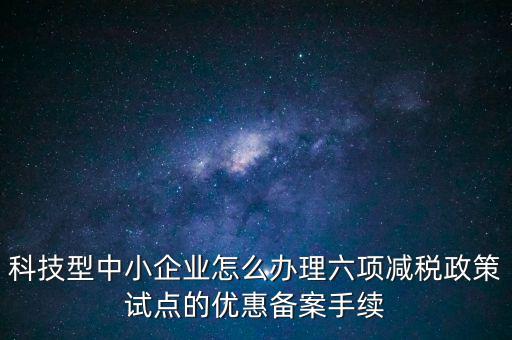 科技型中小企业怎么办理六项减税政策试点的优惠备案手续